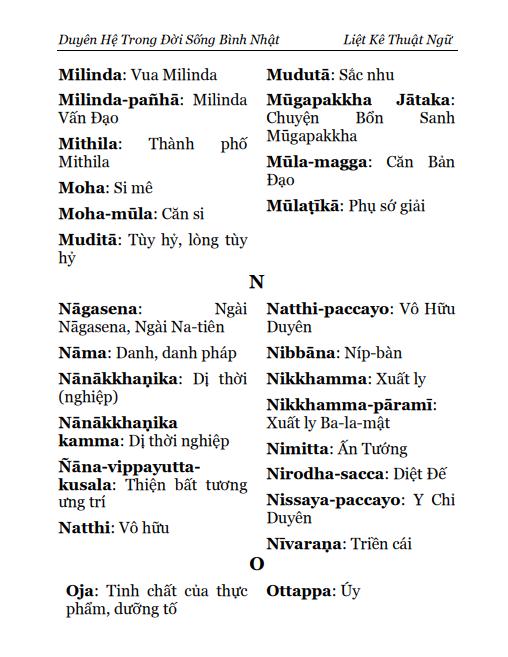 Duyên Hệ Trong Đời Sống Bình Nhật     Liệt Kê Thuật Ngữ

Milinda: Vua Milinda

Milinda-pañhā: Milinda Vấn Đạo

Mithila: Thành phố Mithila

Moha: Si mê

Moha-mūla: Căn si

Muditā: Tùy hỷ, lòng tùy hỷ

Mudutā: Sắc nhu

Mūgapakkha Jātaka: Chuyện Bổn Sanh Mūgapakkha

Mūla-magga: Căn Bản Đạo

Mūlaṭīkā: Phụ sớ giải

N

Nāgasena: Ngài Nāgasena, Ngài Na-tiên

Nāma: Danh, danh pháp

Nānākkhaṇika: Dị thời (nghiệp)

Nānākkhaṇika kamma: Dị thời nghiệp

Ñāna-vippayutta-kusala: Thiện bất tương ưng trí

Natthi: Vô hữu

Natthi-paccayo: Vô Hữu Duyên

Nibbāna: Níp-bàn

Nikkhamma: Xuất ly

Nikkhamma-pāramī: Xuất ly Ba-la-mật

Nimitta: Ấn Tướng

Nirodha-sacca: Diệt Đế

Nissaya-paccayo: Y Chỉ Duyên

Nīvaraṇa: Triền cái

O

Oja: Tinh chất của thực phẩm, dưỡng tố

Ottappa: Úy